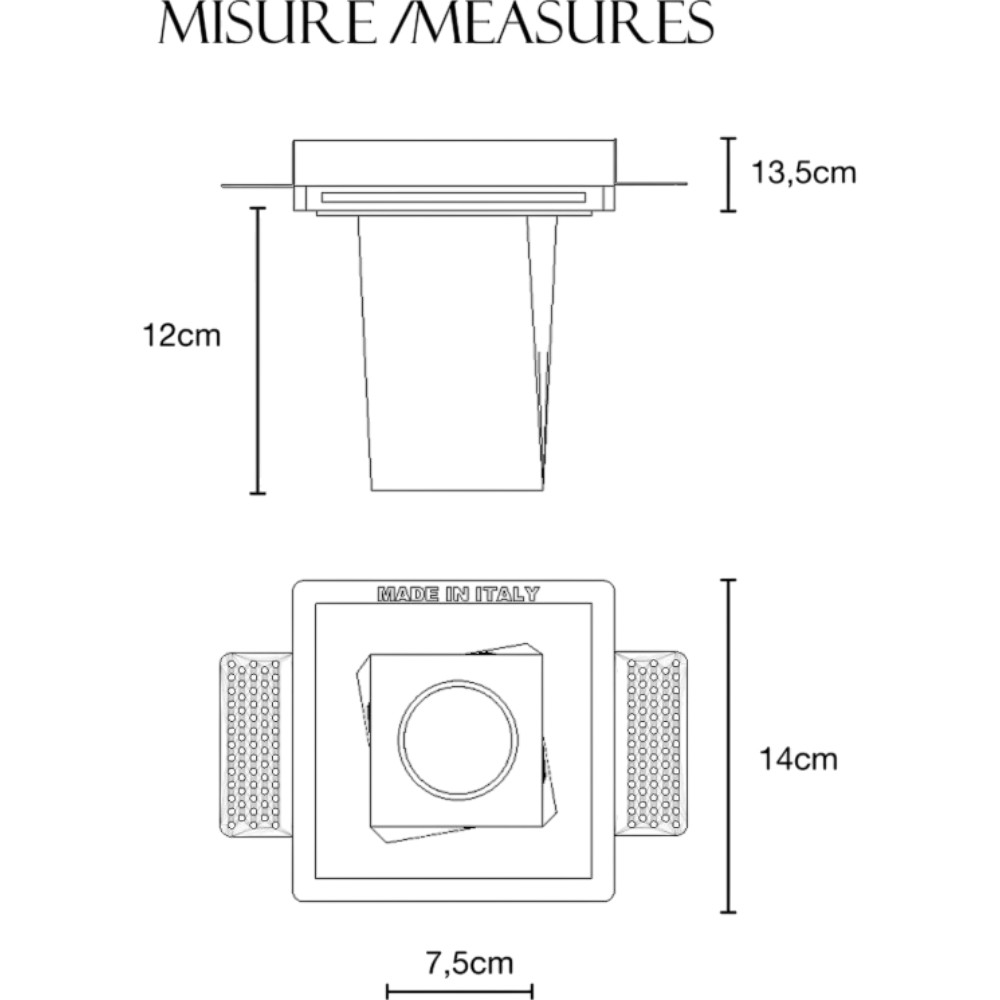 MISURE /MEASURES

13,5cm

12cm

MADE IN ITALY

14cm

7,5cm